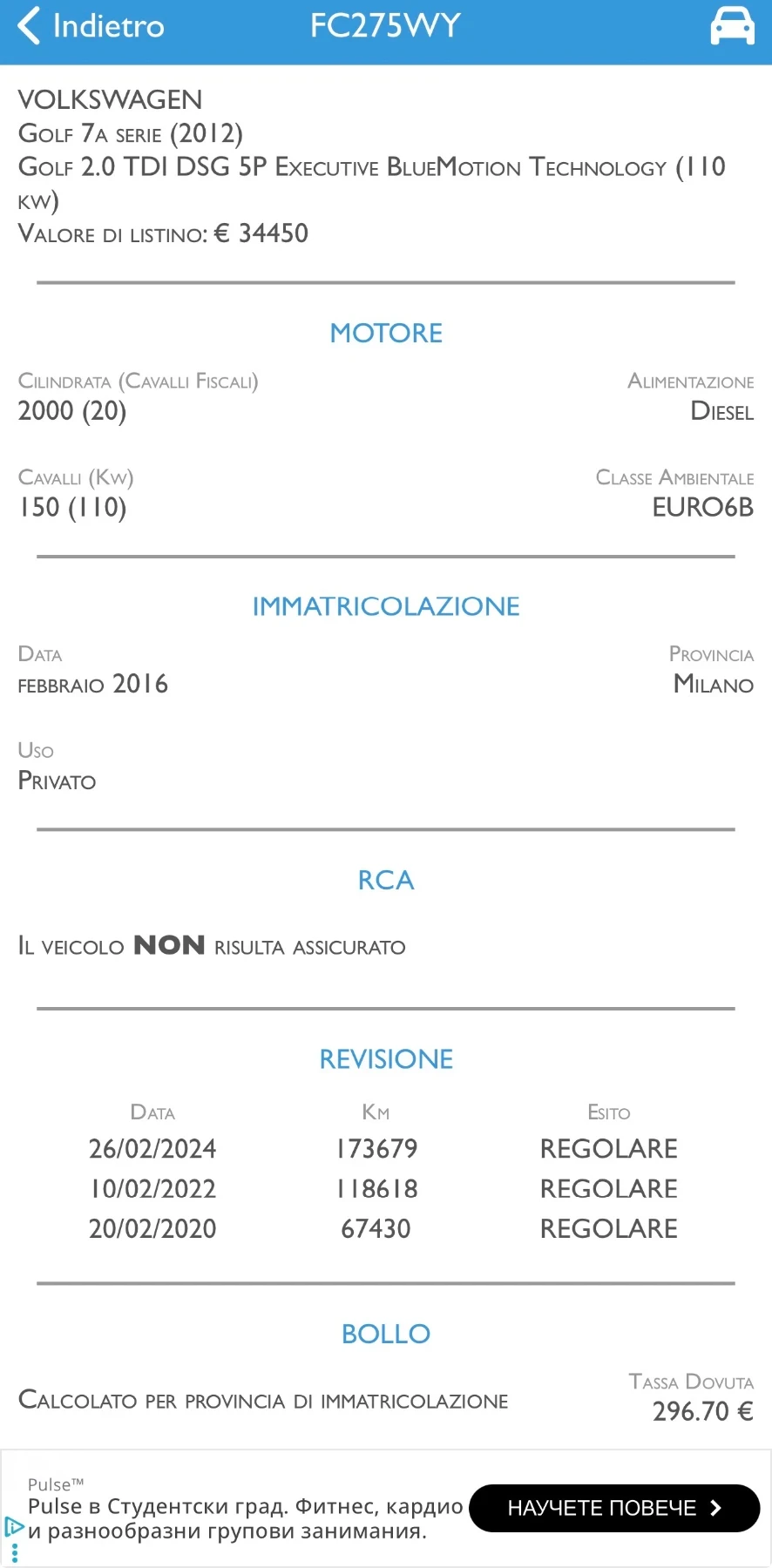 Indietro FC275WY

VOLKSWAGEN
Golf 7a serie (2012)
Golf 2.0 TDI DSG 5P Executive BlueMotion Technology (110 kw)
Valore di listino: € 34450

MOTORE

Cilindrata (Cavalli Fiscali)
2000 (20)

Alimentazione
Diesel

Cavalli (Kw)
150 (110)

Classe Ambientale
EURO6B

IMMATRICOLAZIONE

Data
febbraio 2016

Provincia
Milano

Uso
Privato

RCA

Il veicolo NON risulta assicurato

REVISIONE

| Data | Km | Esito |
|---|---|---|
| 26/02/2024 | 173679 | REGOLARE |
| 10/02/2022 | 118618 | REGOLARE |
| 20/02/2020 | 67430 | REGOLARE |

BOLLO

Calcolato per provincia di immatricolazione

Tassa Dovuta
296.70 €

Pulse™
Pulse в Студентски град. Фитнес, кардио и разнообразни групови занимания.
НАУЧЕТЕ ПОВЕЧЕ